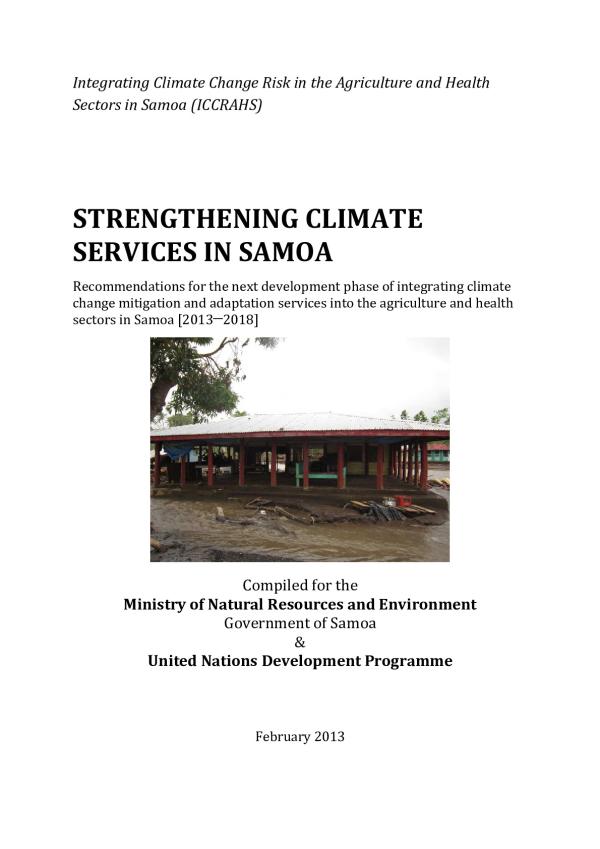 Integrating Climate Change Risk in the Agriculture and Health Sectors in Samoa (ICCRAHS)

STRENGTHENING CLIMATE SERVICES IN SAMOA

Recommendations for the next development phase of integrating climate change mitigation and adaptation services into the agriculture and health sectors in Samoa [2013—2018]

Compiled for the
Ministry of Natural Resources and Environment
Government of Samoa
&
United Nations Development Programme

February 2013